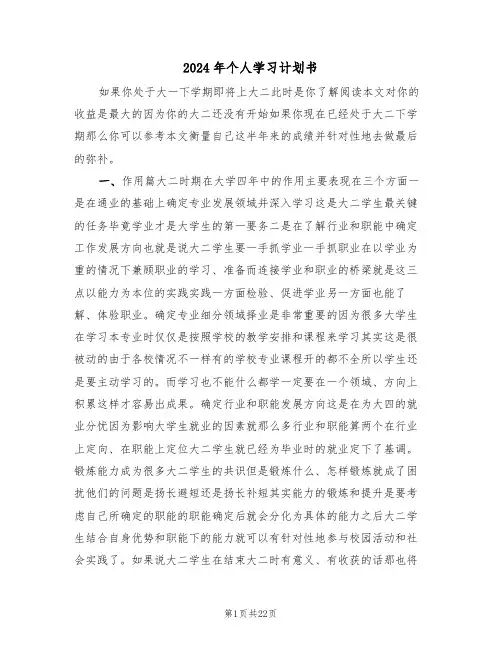 2024年个人学习计划书

如果你处于大一下学期即将上大二此时是你了解阅读本文对你的收益是最大的因为你的大二还没有开始如果你现在已经处于大二下学期那么你可以参考本文衡量自己这半年来的成绩并针对性地去做最后的弥补。

一、作用篇大二时期在大学四年中的作用主要表现在三个方面一是在通业的基础上确定专业发展领域并深入学习这是大二学生最关键的任务毕竟学业才是大学生的第一要务二是在了解行业和职能中确定工作发展方向也就是说大二学生要一手抓学业一手抓职业在以学业为重的情况下兼顾职业的学习、准备而连接学业和职业的桥梁就是这三点以能力为本位的实践实践一方面检验、促进学业另一方面也能了解、体验职业。确定专业细分领域择业是非常重要的因为很多大学生在学习本专业时仅仅是按照学校的教学安排和课程来学习其实这是很被动的由于各校情况不一样有的学校专业课程开的都不全所以学生还是要主动学习的。而学习也不能什么都学一定要在一个领域、方向上积累这样才容易出成果。确定行业和职能发展方向这是在为大四的就业分忧因为影响大学生就业的因素就那么多行业和职能算两个在行业上定向、在职能上定位大二学生就已经为毕业时的就业定下了基调。锻炼能力成为很多大二学生的共识但是锻炼什么、怎样锻炼就成了困扰他们的问题是扬长避短还是扬长补短其实能力的锻炼和提升是要考虑自己所确定的职能的职能确定后就会分化为具体的能力之后大二学生结合自身优势和职能下的能力就可以有针对性地参与校园活动和社会实践了。如果说大二学生在结束大二时有意义、有收获的话那也将

第1页共22页